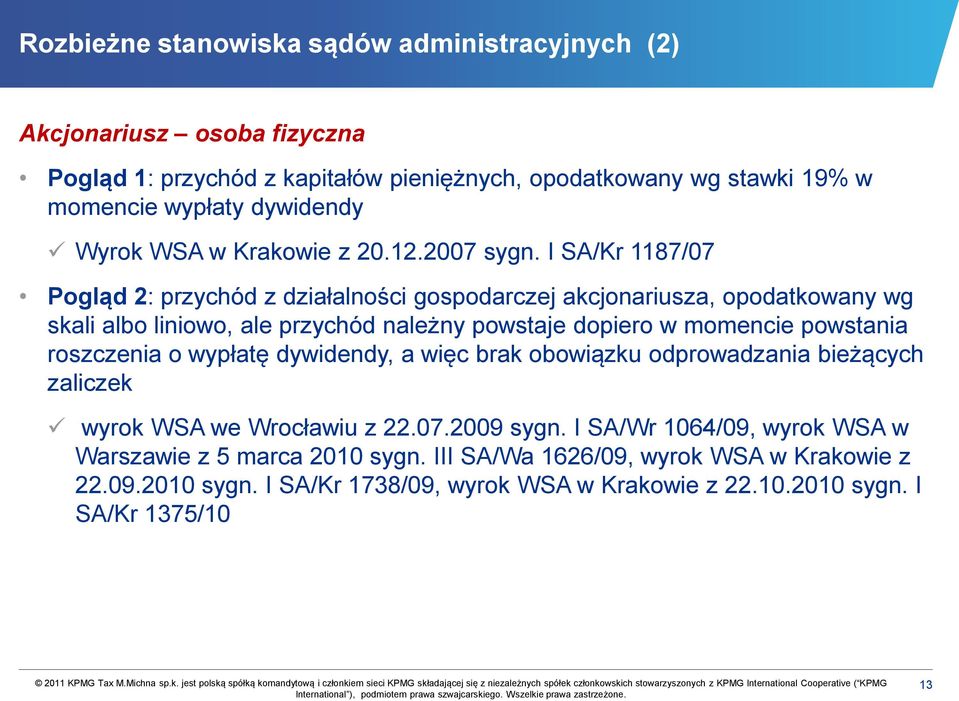 Rozbieżne stanowiska sądów administracyjnych (2)

Akcjonariusz – osoba fizyczna

• Pogląd 1: przychód z kapitałów pieniężnych, opodatkowany wg stawki 19% w momencie wypłaty dywidendy

✓ Wyrok WSA w Krakowie z 20.12.2007 sygn. I SA/Kr 1187/07

• Pogląd 2: przychód z działalności gospodarczej akcjonariusza, opodatkowany wg skali albo liniowo, ale przychód należny powstaje dopiero w momencie powstania roszczenia o wypłatę dywidendy, a więc brak obowiązku odprowadzania bieżących zaliczek

✓ wyrok WSA we Wrocławiu z 22.07.2009 sygn. I SA/Wr 1064/09, wyrok WSA w Warszawie z 5 marca 2010 sygn. III SA/Wa 1626/09, wyrok WSA w Krakowie z 22.09.2010 sygn. I SA/Kr 1738/09, wyrok WSA w Krakowie z 22.10.2010 sygn. I SA/Kr 1375/10

© 2011 KPMG Tax M.Michna sp.k. jest polską spółką komandytową i członkiem sieci KPMG składającej się z niezależnych spółek członkowskich stowarzyszonych z KPMG International Cooperative ("KPMG International"), podmiotem prawa szwajcarskiego. Wszelkie prawa zastrzeżone.

13